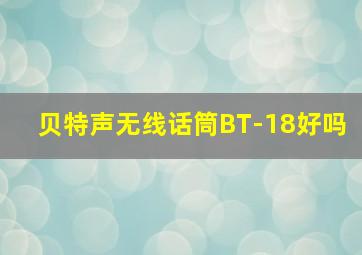 贝特声无线话筒BT-18好吗